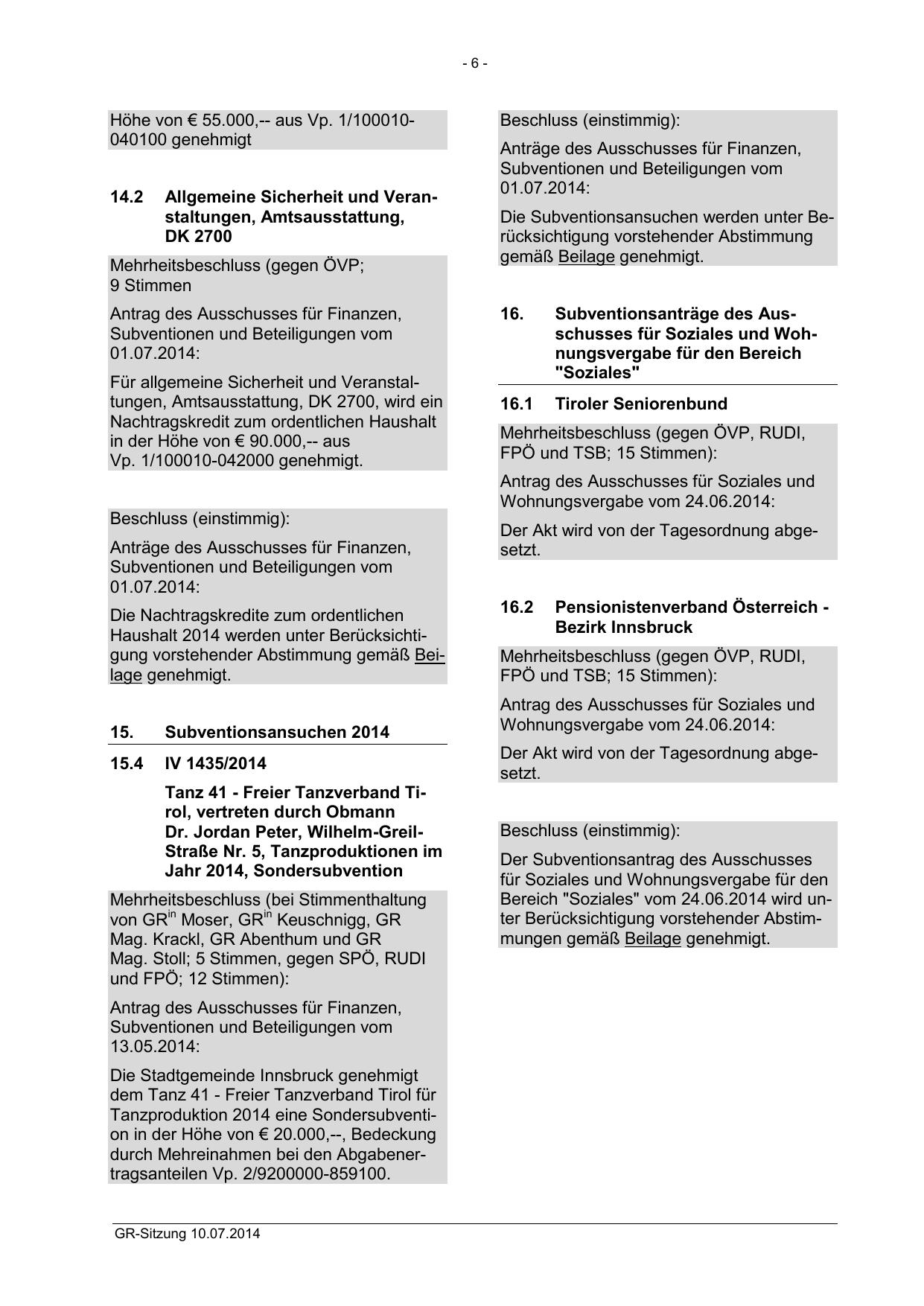 - 6 -

Höhe von € 55.000,-- aus Vp. 1/100010-040100 genehmigt

14.2 Allgemeine Sicherheit und Veranstaltungen, Amtsausstattung, DK 2700

Mehrheitsbeschluss (gegen ÖVP; 9 Stimmen

Antrag des Ausschusses für Finanzen, Subventionen und Beteiligungen vom 01.07.2014:

Für allgemeine Sicherheit und Veranstaltungen, Amtsausstattung, DK 2700, wird ein Nachtragskredit zum ordentlichen Haushalt in der Höhe von € 90.000,-- aus Vp. 1/100010-042000 genehmigt.

Beschluss (einstimmig):

Anträge des Ausschusses für Finanzen, Subventionen und Beteiligungen vom 01.07.2014:

Die Nachtragskredite zum ordentlichen Haushalt 2014 werden unter Berücksichtigung vorstehender Abstimmung gemäß Beilage genehmigt.

15. Subventionsansuchen 2014

15.4 IV 1435/2014

Tanz 41 - Freier Tanzverband Tirol, vertreten durch Obmann Dr. Jordan Peter, Wilhelm-Greil-Straße Nr. 5, Tanzproduktionen im Jahr 2014, Sondersubvention

Mehrheitsbeschluss (bei Stimmenthaltung von GR$^{in}$ Moser, GR$^{in}$ Keuschnigg, GR Mag. Krackl, GR Abenthum und GR Mag. Stoll; 5 Stimmen, gegen SPÖ, RUDI und FPÖ; 12 Stimmen):

Antrag des Ausschusses für Finanzen, Subventionen und Beteiligungen vom 13.05.2014:

Die Stadtgemeinde Innsbruck genehmigt dem Tanz 41 - Freier Tanzverband Tirol für Tanzproduktion 2014 eine Sondersubvention in der Höhe von € 20.000,--, Bedeckung durch Mehreinahmen bei den Abgabenertragsanteilen Vp. 2/9200000-859100.

Beschluss (einstimmig):

Anträge des Ausschusses für Finanzen, Subventionen und Beteiligungen vom 01.07.2014:

Die Subventionsansuchen werden unter Berücksichtigung vorstehender Abstimmung gemäß Beilage genehmigt.

16. Subventionsanträge des Ausschusses für Soziales und Wohnungsvergabe für den Bereich "Soziales"

16.1 Tiroler Seniorenbund

Mehrheitsbeschluss (gegen ÖVP, RUDI, FPÖ und TSB; 15 Stimmen):

Antrag des Ausschusses für Soziales und Wohnungsvergabe vom 24.06.2014:

Der Akt wird von der Tagesordnung abgesetzt.

16.2 Pensionistenverband Österreich - Bezirk Innsbruck

Mehrheitsbeschluss (gegen ÖVP, RUDI, FPÖ und TSB; 15 Stimmen):

Antrag des Ausschusses für Soziales und Wohnungsvergabe vom 24.06.2014:

Der Akt wird von der Tagesordnung abgesetzt.

Beschluss (einstimmig):

Der Subventionsantrag des Ausschusses für Soziales und Wohnungsvergabe für den Bereich "Soziales" vom 24.06.2014 wird unter Berücksichtigung vorstehender Abstimmungen gemäß Beilage genehmigt.

GR-Sitzung 10.07.2014